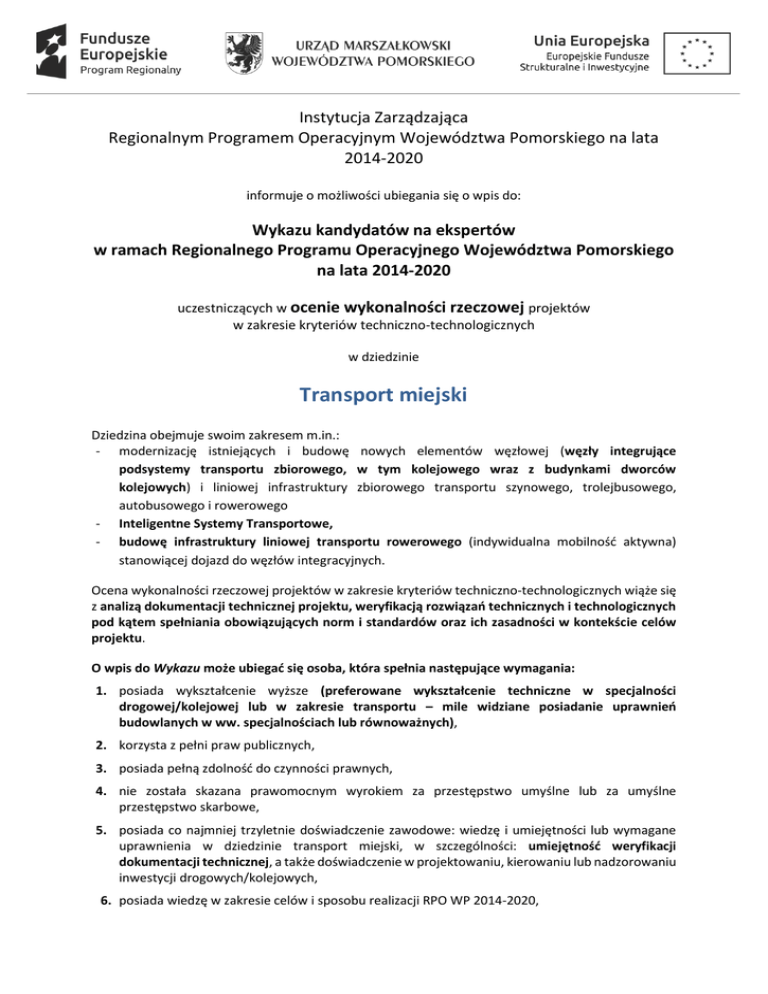 Fundusze Europejskie
Program Regionalny

URZĄD MARSZAŁKOWSKI
WOJEWÓDZTWA POMORSKIEGO

Unia Europejska
Europejskie Fundusze Strukturalne i Inwestycyjne

Instytucja Zarządzająca
Regionalnym Programem Operacyjnym Województwa Pomorskiego na lata 2014-2020

informuje o możliwości ubiegania się o wpis do:

Wykazu kandydatów na ekspertów
w ramach Regionalnego Programu Operacyjnego Województwa Pomorskiego na lata 2014-2020

uczestniczących w ocenie wykonalności rzeczowej projektów
w zakresie kryteriów techniczno-technologicznych

w dziedzinie

Transport miejski

Dziedzina obejmuje swoim zakresem m.in.:
- modernizację istniejących i budowę nowych elementów węzłowej (węzły integrujące podsystemy transportu zbiorowego, w tym kolejowego wraz z budynkami dworców kolejowych) i liniowej infrastruktury zbiorowego transportu szynowego, trolejbusowego, autobusowego i rowerowego
- Inteligentne Systemy Transportowe,
- budowę infrastruktury liniowej transportu rowerowego (indywidualna mobilność aktywna) stanowiącej dojazd do węzłów integracyjnych.

Ocena wykonalności rzeczowej projektów w zakresie kryteriów techniczno-technologicznych wiąże się z analizą dokumentacji technicznej projektu, weryfikacją rozwiązań technicznych i technologicznych pod kątem spełniania obowiązujących norm i standardów oraz ich zasadności w kontekście celów projektu.

O wpis do Wykazu może ubiegać się osoba, która spełnia następujące wymagania:

1. posiada wykształcenie wyższe (preferowane wykształcenie techniczne w specjalności drogowej/kolejowej lub w zakresie transportu – mile widziane posiadanie uprawnień budowlanych w ww. specjalnościach lub równoważnych),
2. korzysta z pełni praw publicznych,
3. posiada pełną zdolność do czynności prawnych,
4. nie została skazana prawomocnym wyrokiem za przestępstwo umyślne lub za umyślne przestępstwo skarbowe,
5. posiada co najmniej trzyletnie doświadczenie zawodowe: wiedzę i umiejętności lub wymagane uprawnienia w dziedzinie transport miejski, w szczególności: umiejętność weryfikacji dokumentacji technicznej, a także doświadczenie w projektowaniu, kierowaniu lub nadzorowaniu inwestycji drogowych/kolejowych,
6. posiada wiedzę w zakresie celów i sposobu realizacji RPO WP 2014-2020,